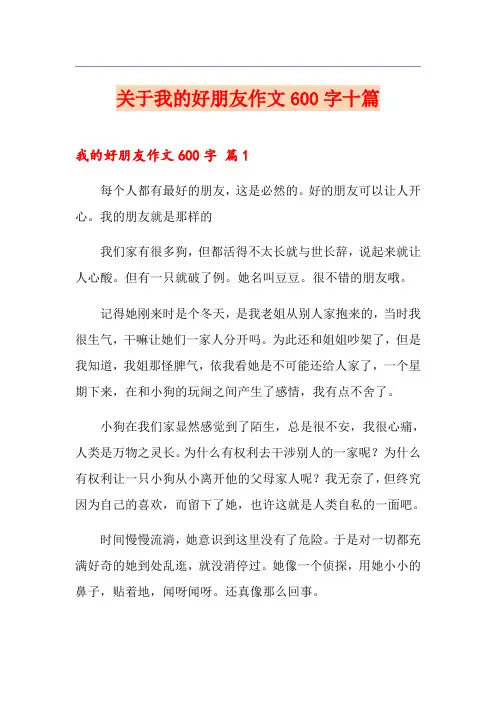 关于我的好朋友作文 600 字十篇

我的好朋友作文 600 字 篇 1

每个人都有最好的朋友，这是必然的。好的朋友可以让人开心。我的朋友就是那样的

我们家有很多狗，但都活得不太长就与世长辞，说起来就让人心酸。但有一只就破了例。她名叫豆豆。很不错的朋友哦。

记得她刚来时是个冬天，是我老姐从别人家抱来的，当时我很生气，干嘛让她们一家人分开吗。为此还和姐姐吵架了，但是我知道，我姐那怪脾气，依我看她是不可能还给人家了，一个星期下来，在和小狗的玩闹之间产生了感情，我有点不舍了。

小狗在我们家显然感觉到了陌生，总是很不安，我很心痛，人类是万物之灵长。为什么有权利去干涉别人的一家呢？为什么有权利让一只小狗从小离开他的父母家人呢？我无奈了，但终究因为自己的喜欢，而留下了她，也许这就是人类自私的一面吧。

时间慢慢流淌，她意识到这里没有了危险。于是对一切都充满好奇的她到处乱逛，就没消停过。她像一个侦探，用她小小的鼻子，贴着地，闻呀闻呀。还真像那么回事。